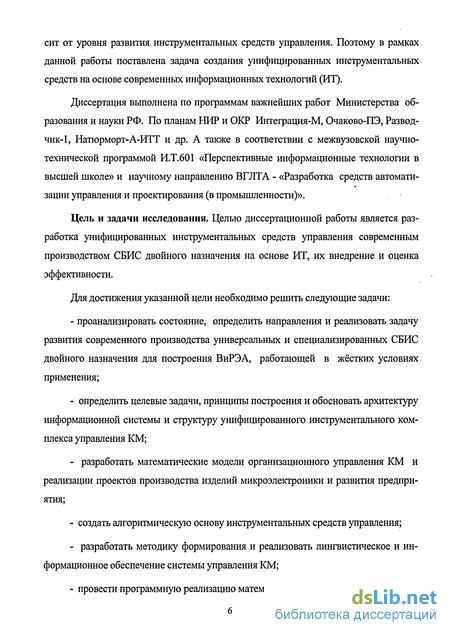 сит от уровня развития инструментальных средств управления. Поэтому в рамках данной работы поставлена задача создания унифицированных инструментальных средств на основе современных информационных технологий (ИТ).

Диссертация выполнена по программам важнейших работ Министерства образования и науки РФ. По планам НИР и ОКР Интеграция-М, Очаково-ПЭ, Разводчик-1, Натюрморт-А-ИТТ и др. А также в соответствии с межвузовской научно-технической программой И.Т.601 «Перспективные информационные технологии в высшей школе» и научному направлению ВГЛТА - «Разработка средств автоматизации управления и проектирования (в промышленности)».

Цель и задачи исследования. Целью диссертационной работы является разработка унифицированных инструментальных средств управления современным производством СБИС двойного назначения на основе ИТ, их внедрение и оценка эффективности.

Для достижения указанной цели необходимо решить следующие задачи:

- проанализировать состояние, определить направления и реализовать задачу развития современного производства универсальных и специализированных СБИС двойного назначения для построения ВиРЭА, работающей в жёстких условиях применения;

- определить целевые задачи, принципы построения и обосновать архитектуру информационной системы и структуру унифицированного инструментального комплекса управления КМ;

- разработать математические модели организационного управления КМ и реализации проектов производства изделий микроэлектроники и развития предприятия;

- создать алгоритмическую основу инструментальных средств управления;

- разработать методику формирования и реализовать лингвистическое и информационное обеспечение системы управления КМ;

- провести программную реализацию матем

6

dsLib.net
библиотека диссертаций